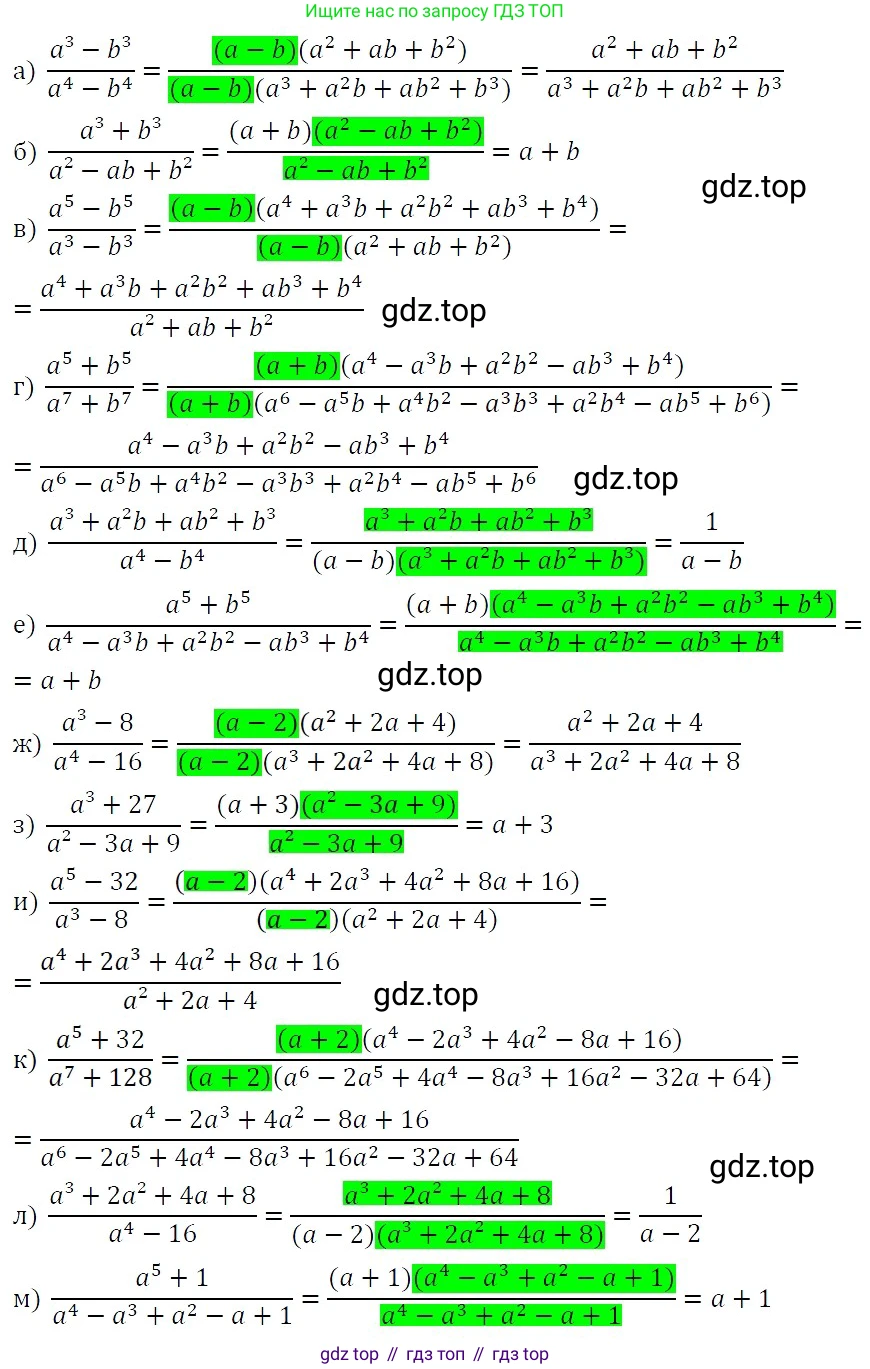 Ищите нас по запросу ГДЗ ТОП

а) $\frac{a^3-b^3}{a^4-b^4}=\frac{(a-b)(a^2+ab+b^2)}{(a-b)(a^3+a^2b+ab^2+b^3)}=\frac{a^2+ab+b^2}{a^3+a^2b+ab^2+b^3}$

б) $\frac{a^3+b^3}{a^2-ab+b^2}=\frac{(a+b)(a^2-ab+b^2)}{a^2-ab+b^2}=a+b$

gdz.top

в) $\frac{a^5-b^5}{a^3-b^3}=\frac{(a-b)(a^4+a^3b+a^2b^2+ab^3+b^4)}{(a-b)(a^2+ab+b^2)}=$

$=\frac{a^4+a^3b+a^2b^2+ab^3+b^4}{a^2+ab+b^2}$ gdz.top

г) $\frac{a^5+b^5}{a^7+b^7}=\frac{(a+b)(a^4-a^3b+a^2b^2-ab^3+b^4)}{(a+b)(a^6-a^5b+a^4b^2-a^3b^3+a^2b^4-ab^5+b^6)}=$

$=\frac{a^4-a^3b+a^2b^2-ab^3+b^4}{a^6-a^5b+a^4b^2-a^3b^3+a^2b^4-ab^5+b^6}$ gdz.top

д) $\frac{a^3+a^2b+ab^2+b^3}{a^4-b^4}=\frac{a^3+a^2b+ab^2+b^3}{(a-b)(a^3+a^2b+ab^2+b^3)}=\frac{1}{a-b}$

е) $\frac{a^5+b^5}{a^4-a^3b+a^2b^2-ab^3+b^4}=\frac{(a+b)(a^4-a^3b+a^2b^2-ab^3+b^4)}{a^4-a^3b+a^2b^2-ab^3+b^4}=$

$=a+b$ gdz.top

ж) $\frac{a^3-8}{a^4-16}=\frac{(a-2)(a^2+2a+4)}{(a-2)(a^3+2a^2+4a+8)}=\frac{a^2+2a+4}{a^3+2a^2+4a+8}$

з) $\frac{a^3+27}{a^2-3a+9}=\frac{(a+3)(a^2-3a+9)}{a^2-3a+9}=a+3$

и) $\frac{a^5-32}{a^3-8}=\frac{(a-2)(a^4+2a^3+4a^2+8a+16)}{(a-2)(a^2+2a+4)}=$

$=\frac{a^4+2a^3+4a^2+8a+16}{a^2+2a+4}$ gdz.top

к) $\frac{a^5+32}{a^7+128}=\frac{(a+2)(a^4-2a^3+4a^2-8a+16)}{(a+2)(a^6-2a^5+4a^4-8a^3+16a^2-32a+64)}=$

$=\frac{a^4-2a^3+4a^2-8a+16}{a^6-2a^5+4a^4-8a^3+16a^2-32a+64}$

gdz.top

л) $\frac{a^3+2a^2+4a+8}{a^4-16}=\frac{a^3+2a^2+4a+8}{(a-2)(a^3+2a^2+4a+8)}=\frac{1}{a-2}$

м) $\frac{a^5+1}{a^4-a^3+a^2-a+1}=\frac{(a+1)(a^4-a^3+a^2-a+1)}{a^4-a^3+a^2-a+1}=a+1$

gdz top // гдз топ // гдз top